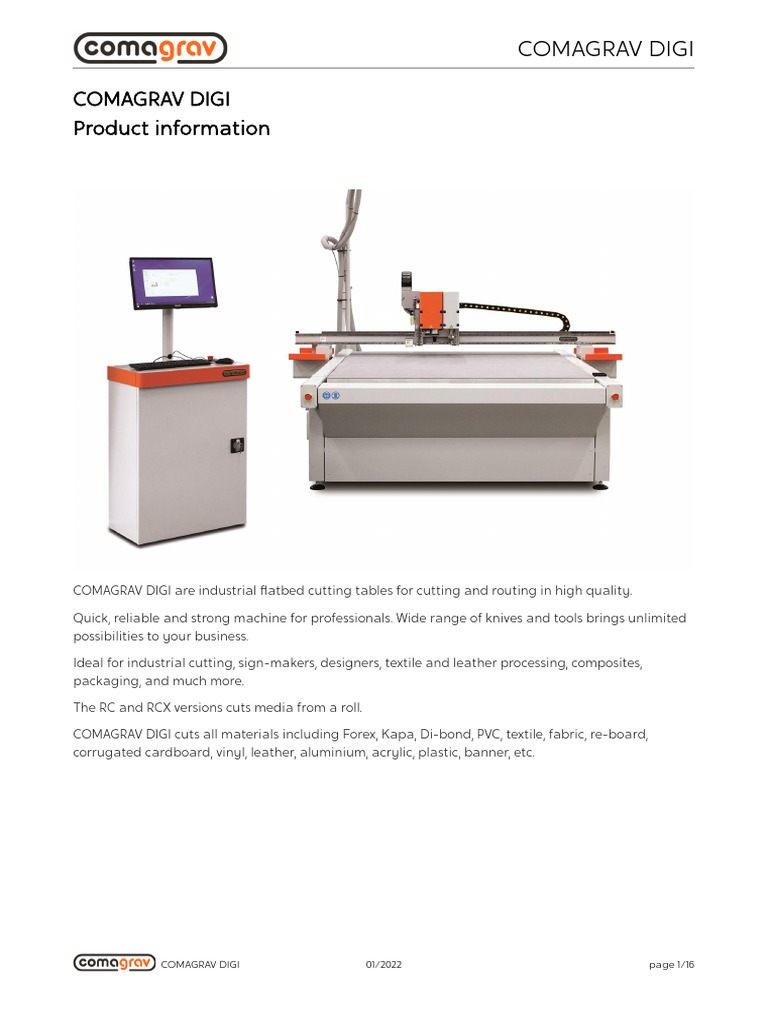 comagrav

COMAGRAV DIGI

COMAGRAV DIGI
Product information

COMAGRAV DIGI are industrial flatbed cutting tables for cutting and routing in high quality.

Quick, reliable and strong machine for professionals. Wide range of knives and tools brings unlimited possibilities to your business.

Ideal for industrial cutting, sign-makers, designers, textile and leather processing, composites, packaging, and much more.

The RC and RCX versions cuts media from a roll.

COMAGRAV DIGI cuts all materials including Forex, Kapa, Di-bond, PVC, textile, fabric, re-board, corrugated cardboard, vinyl, leather, aluminium, acrylic, plastic, banner, etc.

comagrav COMAGRAV DIGI 01/2022 page 1/16